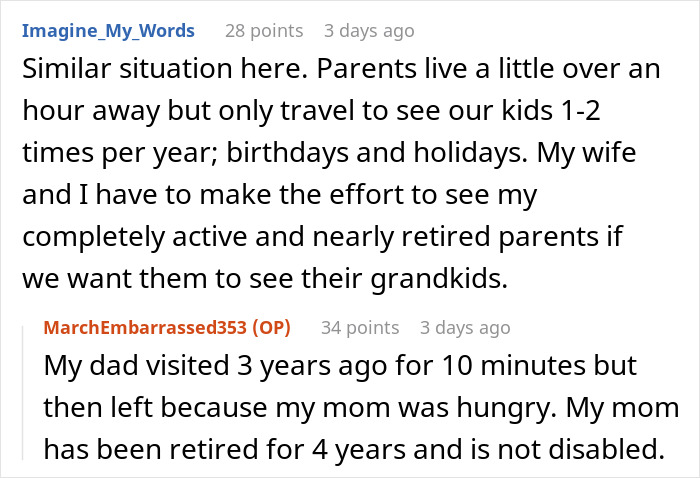 Imagine_My_Words 28 points 3 days ago
Similar situation here. Parents live a little over an hour away but only travel to see our kids 1-2 times per year; birthdays and holidays. My wife and I have to make the effort to see my completely active and nearly retired parents if we want them to see their grandkids.

MarchEmbarrassed353 (OP) 34 points 3 days ago
My dad visited 3 years ago for 10 minutes but then left because my mom was hungry. My mom has been retired for 4 years and is not disabled.